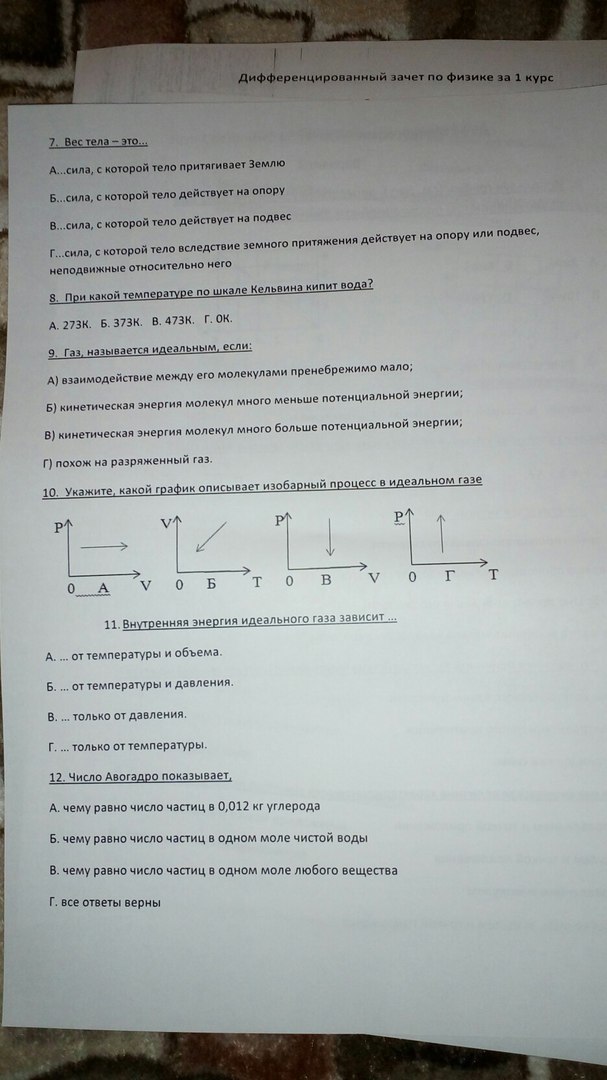 Дифференцированный зачет по физике за 1 курс

7. Вес тела – это...

А...сила, с которой тело притягивает Землю

Б...сила, с которой тело действует на опору

В...сила, с которой тело действует на подвес

Г...сила, с которой тело вследствие земного притяжения действует на опору или подвес, неподвижные относительно него

8. При какой температуре по шкале Кельвина кипит вода?

А. 273К. Б. 373К. В. 473К. Г. 0К.

9. Газ, называется идеальным, если:

А) взаимодействие между его молекулами пренебрежимо мало;

Б) кинетическая энергия молекул много меньше потенциальной энергии;

В) кинетическая энергия молекул много больше потенциальной энергии;

Г) похож на разряженный газ.

10. Укажите, какой график описывает изобарный процесс в идеальном газе

P 0 А V V 0 Б T P 0 В V P 0 Г T

11. Внутренняя энергия идеального газа зависит ...

А. ... от температуры и объема.

Б. ... от температуры и давления.

В. ... только от давления.

Г. ... только от температуры.

12. Число Авогадро показывает,

А. чему равно число частиц в 0,012 кг углерода

Б. чему равно число частиц в одном моле чистой воды

В. чему равно число частиц в одном моле любого вещества

Г. все ответы верны